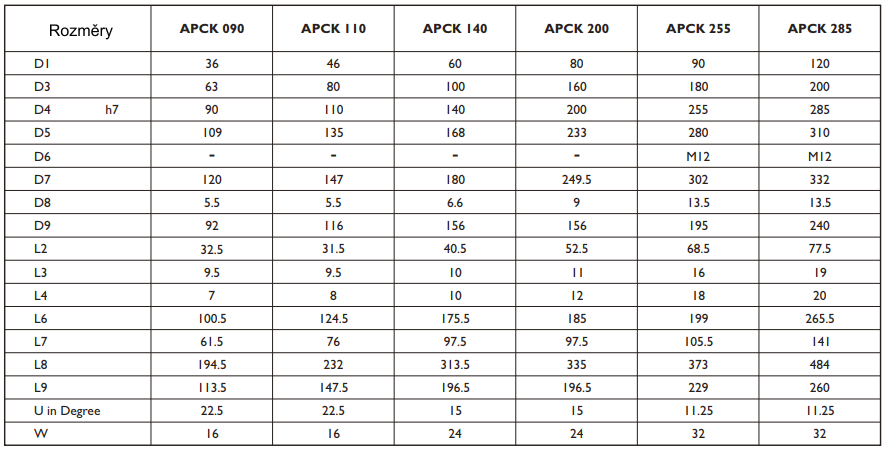 | Rozměry | APCK 090 | APCK 110 | APCK 140 | APCK 200 | APCK 255 | APCK 285 |
|---|---|---|---|---|---|---|
| D1 | 36 | 46 | 60 | 80 | 90 | 120 |
| D3 | 63 | 80 | 100 | 160 | 180 | 200 |
| D4 h7 | 90 | 110 | 140 | 200 | 255 | 285 |
| D5 | 109 | 135 | 168 | 233 | 280 | 310 |
| D6 | - | - | - | - | M12 | M12 |
| D7 | 120 | 147 | 180 | 249.5 | 302 | 332 |
| D8 | 5.5 | 5.5 | 6.6 | 9 | 13.5 | 13.5 |
| D9 | 92 | 116 | 156 | 156 | 195 | 240 |
| L2 | 32.5 | 31.5 | 40.5 | 52.5 | 68.5 | 77.5 |
| L3 | 9.5 | 9.5 | 10 | 11 | 16 | 19 |
| L4 | 7 | 8 | 10 | 12 | 18 | 20 |
| L6 | 100.5 | 124.5 | 175.5 | 185 | 199 | 265.5 |
| L7 | 61.5 | 76 | 97.5 | 97.5 | 105.5 | 141 |
| L8 | 194.5 | 232 | 313.5 | 335 | 373 | 484 |
| L9 | 113.5 | 147.5 | 196.5 | 196.5 | 229 | 260 |
| U in Degree | 22.5 | 22.5 | 15 | 15 | 11.25 | 11.25 |
| W | 16 | 16 | 24 | 24 | 32 | 32 |